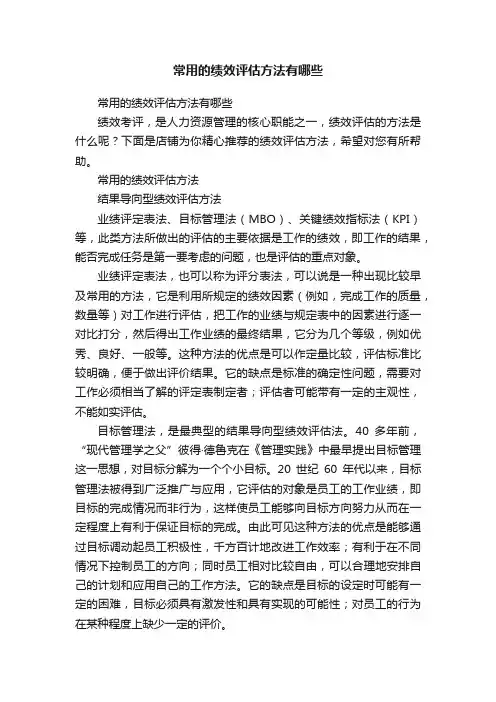 常用的绩效评估方法有哪些

常用的绩效评估方法有哪些

绩效考评，是人力资源管理的核心职能之一，绩效评估的方法是什么呢？下面是店铺为你精心推荐的绩效评估方法，希望对您有所帮助。

常用的绩效评估方法

结果导向型绩效评估方法

业绩评定表法、目标管理法（MBO）、关键绩效指标法（KPI）等，此类方法所做出的评估的主要依据是工作的绩效，即工作的结果，能否完成任务是第一要考虑的问题，也是评估的重点对象。

业绩评定表法，也可以称为评分表法，可以说是一种出现比较早及常用的方法，它是利用所规定的绩效因素（例如，完成工作的质量，数量等）对工作进行评估，把工作的业绩与规定表中的因素进行逐一对比打分，然后得出工作业绩的最终结果，它分为几个等级，例如优秀、良好、一般等。这种方法的优点是可以作定量比较，评估标准比较明确，便于做出评价结果。它的缺点是标准的确定性问题，需要对工作必须相当了解的评定表制定者；评估者可能带有一定的主观性，不能如实评估。

目标管理法，是最典型的结果导向型绩效评估法。40 多年前，“现代管理学之父”彼得·德鲁克在《管理实践》中最早提出目标管理这一思想，对目标分解为一个个小目标。20 世纪 60 年代以来，目标管理法被得到广泛推广与应用，它评估的对象是员工的工作业绩，即目标的完成情况而非行为，这样使员工能够向目标方向努力从而在一定程度上有利于保证目标的完成。由此可见这种方法的优点是能够通过目标调动起员工积极性，千方百计地改进工作效率；有利于在不同情况下控制员工的方向；同时员工相对比较自由，可以合理地安排自己的计划和应用自己的工作方法。它的缺点是目标的设定时可能有一定的困难，目标必须具有激发性和具有实现的可能性；对员工的行为在某种程度上缺少一定的评价。